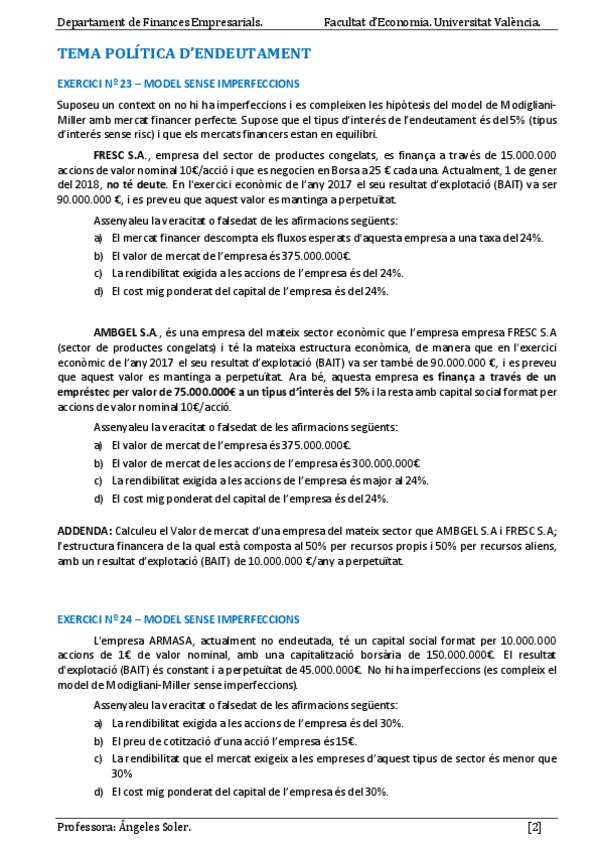 Departament de Finances Empresarials.          Facultat d'Economia. Universitat València.

TEMA POLÍTICA D'ENDEUTAMENT

EXERCICI Nº 23 – MODEL SENSE IMPERFECCIONS

Suposeu un context on no hi ha imperfeccions i es compleixen les hipòtesis del model de Modigliani-Miller amb mercat financer perfecte. Supose que el tipus d'interés de l'endeutament és del 5% (tipus d'interés sense risc) i que els mercats financers estan en equilibri.

FRESC S.A., empresa del sector de productes congelats, es finança a través de 15.000.000 accions de valor nominal 10€/acció i que es negocien en Borsa a 25 € cada una. Actualment, 1 de gener del 2018, no té deute. En l'exercici econòmic de l'any 2017 el seu resultat d'explotació (BAIT) va ser 90.000.000 €, i es preveu que aquest valor es mantinga a perpetuïtat.

Assenyaleu la veracitat o falsedat de les afirmacions següents:

a) El mercat financer descompta els fluxos esperats d'aquesta empresa a una taxa del 24%.
b) El valor de mercat de l'empresa és 375.000.000€.
c) La rendibilitat exigida a les accions de l'empresa és del 24%.
d) El cost mig ponderat del capital de l'empresa és del 24%.

AMBGEL S.A., és una empresa del mateix sector econòmic que l'empresa empresa FRESC S.A (sector de productes congelats) i té la mateixa estructura econòmica, de manera que en l'exercici econòmic de l'any 2017 el seu resultat d'explotació (BAIT) va ser també de 90.000.000 €, i es preveu que aquest valor es mantinga a perpetuïtat. Ara bé, aquesta empresa es finança a través de un empréstec per valor de 75.000.000€ a un tipus d'interès del 5% i la resta amb capital social format per accions de valor nominal 10€/acció.

Assenyaleu la veracitat o falsedat de les afirmacions següents:

a) El valor de mercat de l'empresa és 375.000.000€.
b) El valor de mercat de les accions de l'empresa és 300.000.000€
c) La rendibilitat exigida a les accions de l'empresa és major al 24%.
d) El cost mig ponderat del capital de l'empresa és del 24%.

ADDENDA: Calculeu el Valor de mercat d'una empresa del mateix sector que AMBGEL S.A i FRESC S.A; l'estructura financera de la qual està composta al 50% per recursos propis i 50% per recursos aliens, amb un resultat d'explotació (BAIT) de 10.000.000 €/any a perpetuïtat.

EXERCICI Nº 24 – MODEL SENSE IMPERFECCIONS

L'empresa ARMASA, actualment no endeutada, té un capital social format per 10.000.000 accions de 1€ de valor nominal, amb una capitalització borsària de 150.000.000€. El resultat d'explotació (BAIT) és constant i a perpetuïtat de 45.000.000€. No hi ha imperfeccions (es compleix el model de Modigliani-Miller sense imperfeccions).

Assenyaleu la veracitat o falsedat de les afirmacions següents:

a) La rendibilitat exigida a les accions de l'empresa és del 30%.
b) El preu de cotització d'una acció l'empresa és 15€.
c) La rendibilitat que el mercat exigeix a les empreses d'aquest tipus de sector és menor que 30%
d) El cost mig ponderat del capital de l'empresa és del 30%.

Professora: Ángeles Soler.          [2]